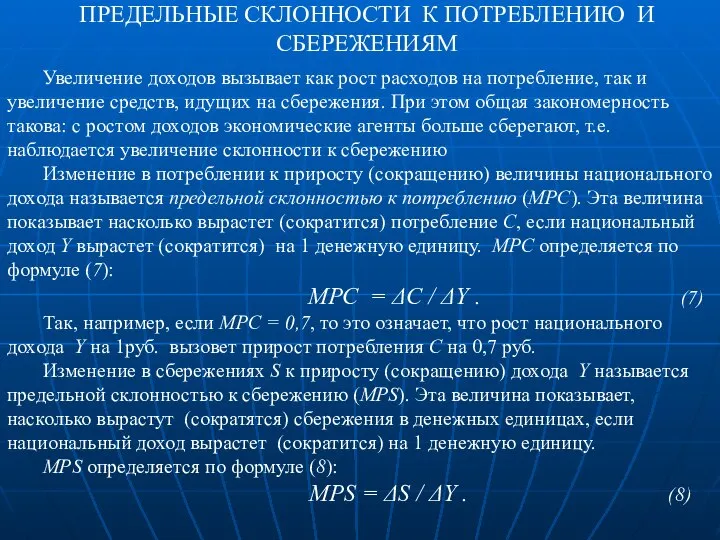 ПРЕДЕЛЬНЫЕ СКЛОННОСТИ К ПОТРЕБЛЕНИЮ И СБЕРЕЖЕНИЯМ

Увеличение доходов вызывает как рост расходов на потребление, так и увеличение средств, идущих на сбережения. При этом общая закономерность такова: с ростом доходов экономические агенты больше сберегают, т.е. наблюдается увеличение склонности к сбережению

Изменение в потреблении к приросту (сокращению) величины национального дохода называется предельной склонностью к потреблению (MPC). Эта величина показывает насколько вырастет (сократится) потребление C, если национальный доход Y вырастет (сократится) на 1 денежную единицу. MPC определяется по формуле (7):

$MPC = \Delta C / \Delta Y$ . (7)

Так, например, если MPC = 0,7, то это означает, что рост национального дохода Y на 1руб. вызовет прирост потребления C на 0,7 руб.

Изменение в сбережениях S к приросту (сокращению) дохода Y называется предельной склонностью к сбережению (MPS). Эта величина показывает, насколько вырастут (сократятся) сбережения в денежных единицах, если национальный доход вырастет (сократится) на 1 денежную единицу.

MPS определяется по формуле (8):

$MPS = \Delta S / \Delta Y$ . (8)